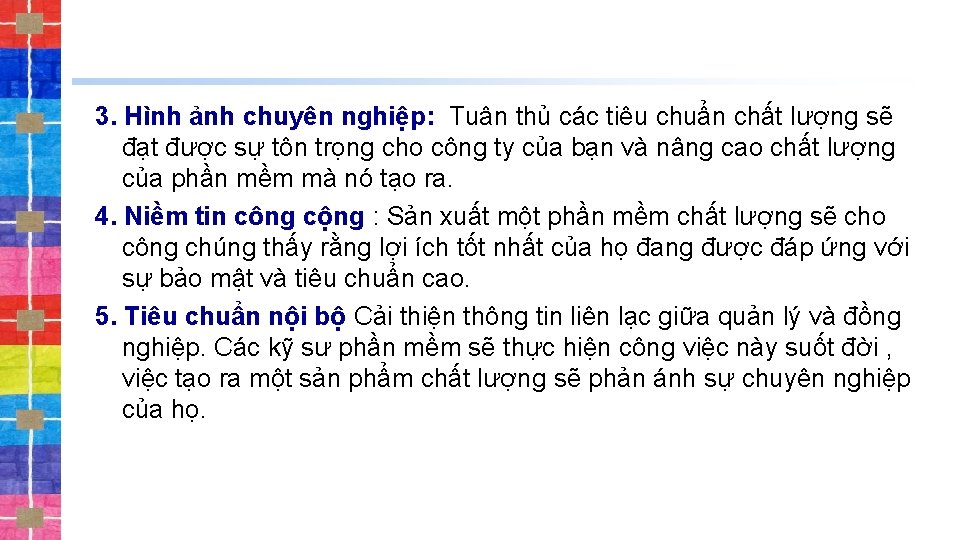 3. Hình ảnh chuyên nghiệp: Tuân thủ các tiêu chuẩn chất lượng sẽ đạt được sự tôn trọng cho công ty của bạn và nâng cao chất lượng của phần mềm mà nó tạo ra.

4. Niềm tin công cộng : Sản xuất một phần mềm chất lượng sẽ cho công chúng thấy rằng lợi ích tốt nhất của họ đang được đáp ứng với sự bảo mật và tiêu chuẩn cao.

5. Tiêu chuẩn nội bộ Cải thiện thông tin liên lạc giữa quản lý và đồng nghiệp. Các kỹ sư phần mềm sẽ thực hiện công việc này suốt đời , việc tạo ra một sản phẩm chất lượng sẽ phản ánh sự chuyên nghiệp của họ.